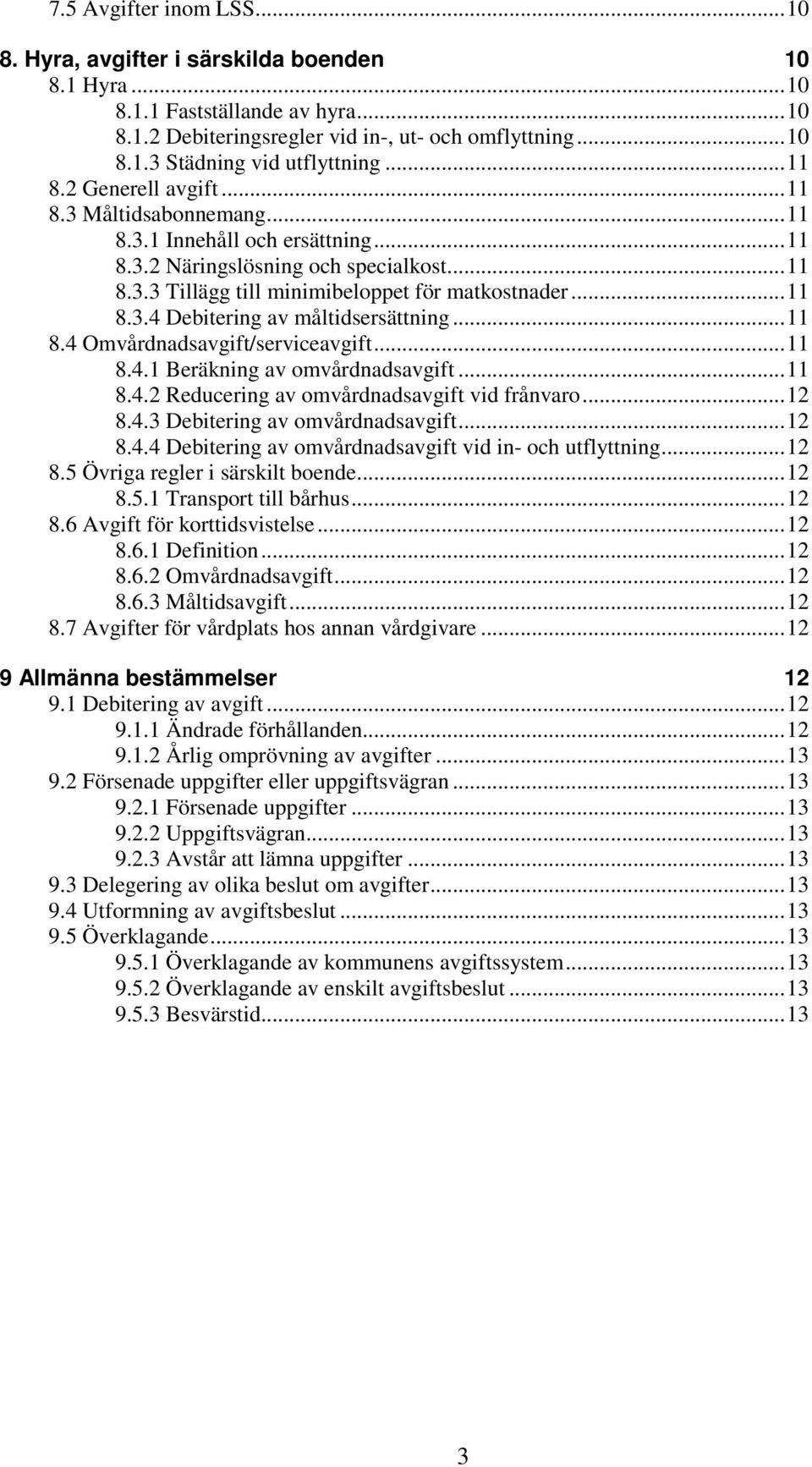 7.5 Avgifter inom LSS...10

8. Hyra, avgifter i särskilda boenden 10
8.1 Hyra...10
8.1.1 Fastställande av hyra...10
8.1.2 Debiteringsregler vid in-, ut- och omflyttning...10
8.1.3 Städning vid utflyttning...11
8.2 Generell avgift...11
8.3 Måltidsabonnemang...11
8.3.1 Innehåll och ersättning...11
8.3.2 Näringslösning och specialkost...11
8.3.3 Tillägg till minimibeloppet för matkostnader...11
8.3.4 Debitering av måltidsersättning...11
8.4 Omvårdnadsavgift/serviceavgift...11
8.4.1 Beräkning av omvårdnadsavgift...11
8.4.2 Reducering av omvårdnadsavgift vid frånvaro...12
8.4.3 Debitering av omvårdnadsavgift...12
8.4.4 Debitering av omvårdnadsavgift vid in- och utflyttning...12
8.5 Övriga regler i särskilt boende...12
8.5.1 Transport till bårhus...12
8.6 Avgift för korttidsvistelse...12
8.6.1 Definition...12
8.6.2 Omvårdnadsavgift...12
8.6.3 Måltidsavgift...12
8.7 Avgifter för vårdplats hos annan vårdgivare...12

9 Allmänna bestämmelser 12
9.1 Debitering av avgift...12
9.1.1 Ändrade förhållanden...12
9.1.2 Årlig omprövning av avgifter...13
9.2 Försenade uppgifter eller uppgiftsvägran...13
9.2.1 Försenade uppgifter...13
9.2.2 Uppgiftsvägran...13
9.2.3 Avstår att lämna uppgifter...13
9.3 Delegering av olika beslut om avgifter...13
9.4 Utformning av avgiftsbeslut...13
9.5 Överklagande...13
9.5.1 Överklagande av kommunens avgiftssystem...13
9.5.2 Överklagande av enskilt avgiftsbeslut...13
9.5.3 Besvärstid...13

3